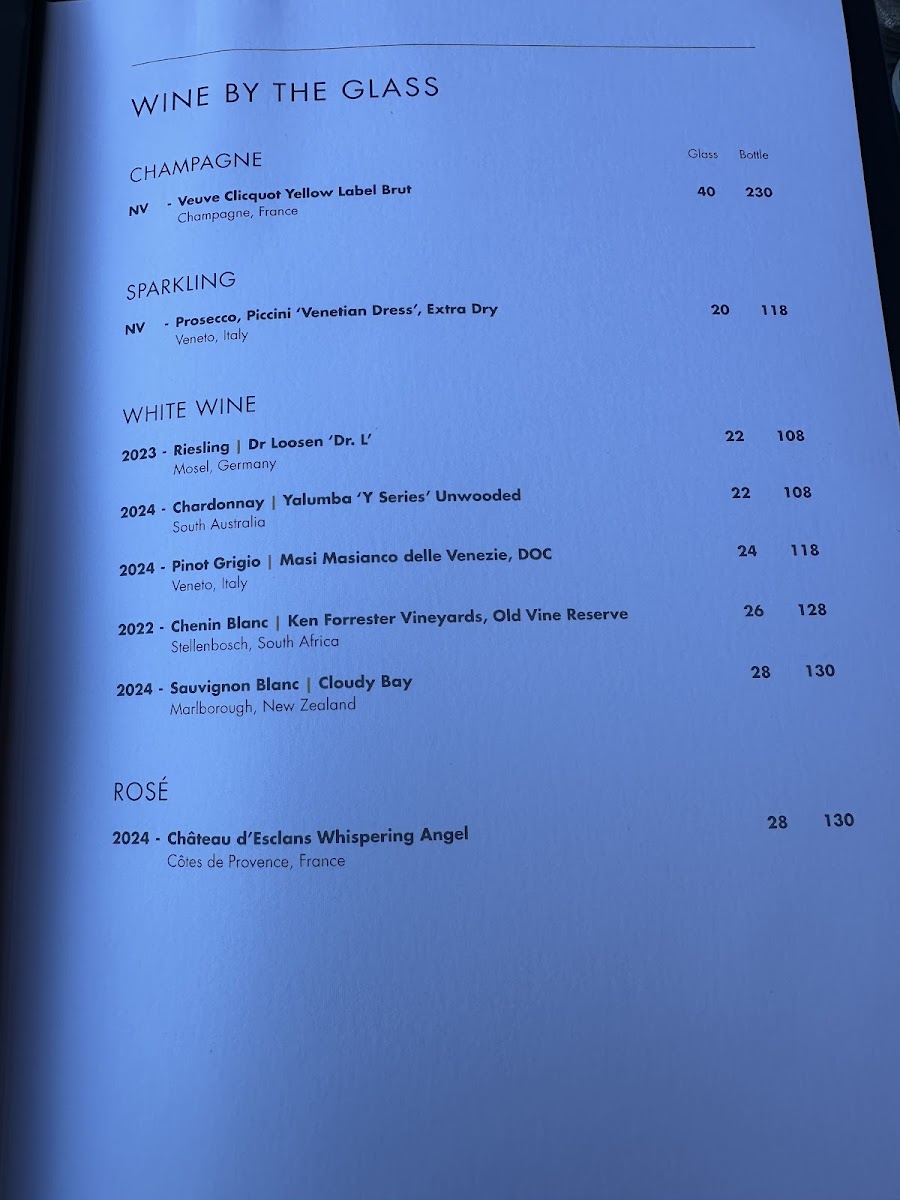 WINE BY THE GLASS

CHAMPAGNE

Glass Bottle

NV - Veuve Clicquot Yellow Label Brut 40 230
Champagne, France

SPARKLING

NV - Prosecco, Piccini 'Venetian Dress', Extra Dry 20 118
Veneto, Italy

WHITE WINE

2023 - Riesling | Dr Loosen 'Dr. L' 22 108
Mosel, Germany

2024 - Chardonnay | Yalumba 'Y Series' Unwooded 22 108
South Australia

2024 - Pinot Grigio | Masi Masianco delle Venezie, DOC 24 118
Veneto, Italy

2022 - Chenin Blanc | Ken Forrester Vineyards, Old Vine Reserve 26 128
Stellenbosch, South Africa

2024 - Sauvignon Blanc | Cloudy Bay 28 130
Marlborough, New Zealand

ROSÉ

2024 - Château d'Esclans Whispering Angel 28 130
Côtes de Provence, France